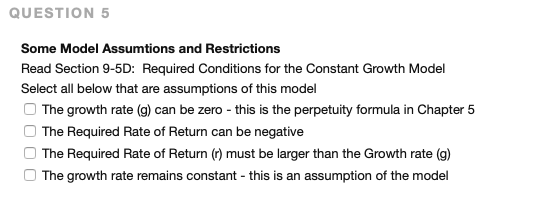 QUESTION 5

Some Model Assumtions and Restrictions

Read Section 9-5D: Required Conditions for the Constant Growth Model

Select all below that are assumptions of this model

The growth rate (g) can be zero - this is the perpetuity formula in Chapter 5

The Required Rate of Return can be negative

The Required Rate of Return (r) must be larger than the Growth rate (g)

The growth rate remains constant - this is an assumption of the model